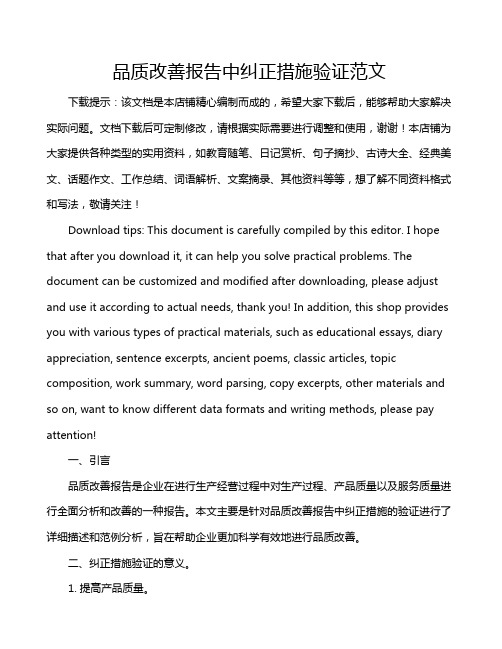 品质改善报告中纠正措施验证范文

下载提示：该文档是本店铺精心编制而成的，希望大家下载后，能够帮助大家解决实际问题。文档下载后可定制修改，请根据实际需要进行调整和使用，谢谢！本店铺为大家提供各种类型的实用资料，如教育随笔、日记赏析、句子摘抄、古诗大全、经典美文、话题作文、工作总结、词语解析、文案摘录、其他资料等等，想了解不同资料格式和写法，敬请关注！

Download tips: This document is carefully compiled by this editor. I hope that after you download it, it can help you solve practical problems. The document can be customized and modified after downloading, please adjust and use it according to actual needs, thank you! In addition, this shop provides you with various types of practical materials, such as educational essays, diary appreciation, sentence excerpts, ancient poems, classic articles, topic composition, work summary, word parsing, copy excerpts, other materials and so on, want to know different data formats and writing methods, please pay attention!

一、引言

品质改善报告是企业在进行生产经营过程中对生产过程、产品质量以及服务质量进行全面分析和改善的一种报告。本文主要是针对品质改善报告中纠正措施的验证进行了详细描述和范例分析，旨在帮助企业更加科学有效地进行品质改善。

二、纠正措施验证的意义。

1. 提高产品质量。